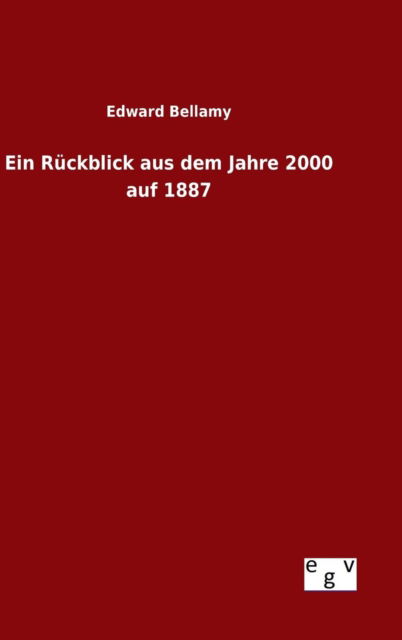 Edward Bellamy

Ein Rückblick aus dem Jahre 2000 auf 1887

e g v